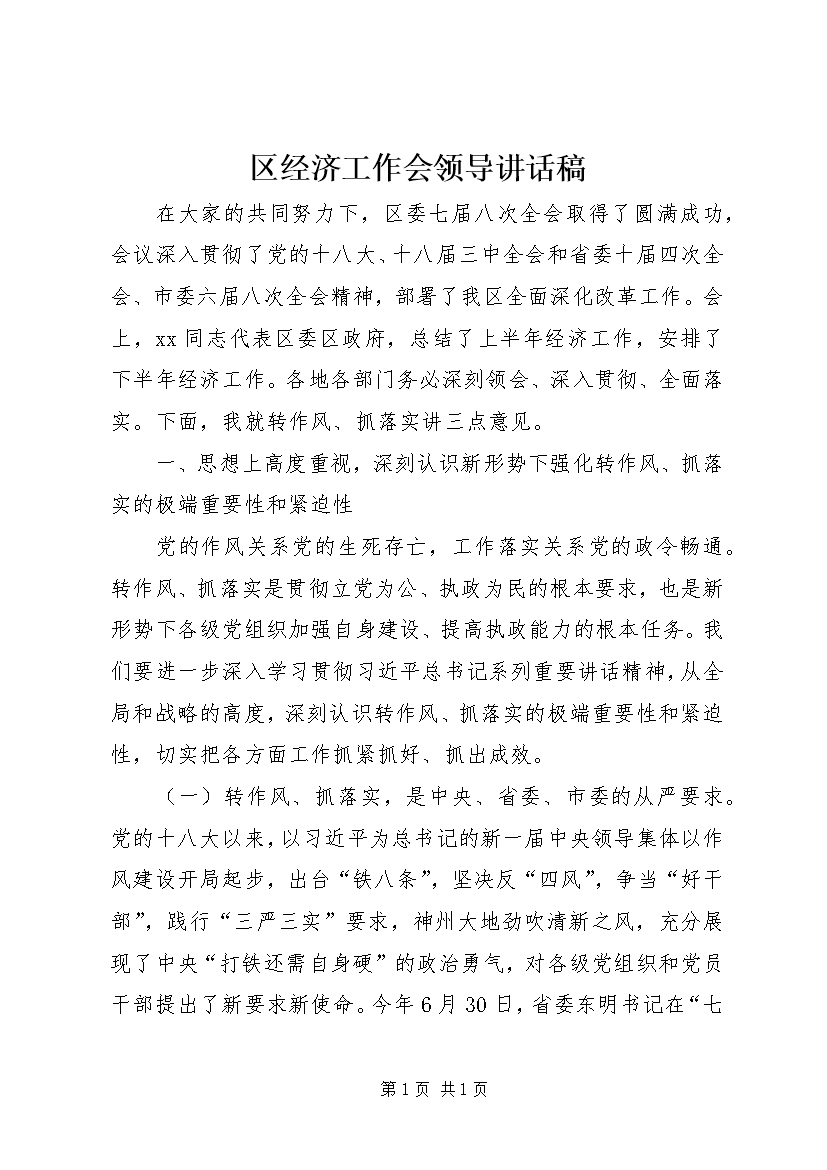 区经济工作会领导讲话稿

在大家的共同努力下，区委七届八次全会取得了圆满成功，会议深入贯彻了党的十八大、十八届三中全会和省委十届四次全会、市委六届八次全会精神，部署了我区全面深化改革工作。会上，xx同志代表区委区政府，总结了上半年经济工作，安排了下半年经济工作。各地各部门务必深刻领会、深入贯彻、全面落实。下面，我就转作风、抓落实讲三点意见。

一、思想上高度重视，深刻认识新形势下强化转作风、抓落实的极端重要性和紧迫性

党的作风关系党的生死存亡，工作落实关系党的政令畅通。转作风、抓落实是贯彻立党为公、执政为民的根本要求，也是新形势下各级党组织加强自身建设、提高执政能力的根本任务。我们要进一步深入学习贯彻习近平总书记系列重要讲话精神，从全局和战略的高度，深刻认识转作风、抓落实的极端重要性和紧迫性，切实把各方面工作抓紧抓好、抓出成效。

（一）转作风、抓落实，是中央、省委、市委的从严要求。党的十八大以来，以习近平为总书记的新一届中央领导集体以作风建设开局起步，出台“铁八条”，坚决反“四风”，争当“好干部”，践行“三严三实”要求，神州大地劲吹清新之风，充分展现了中央“打铁还需自身硬”的政治勇气，对各级党组织和党员干部提出了新要求新使命。今年6月30日，省委东明书记在“七

第1页 共1页